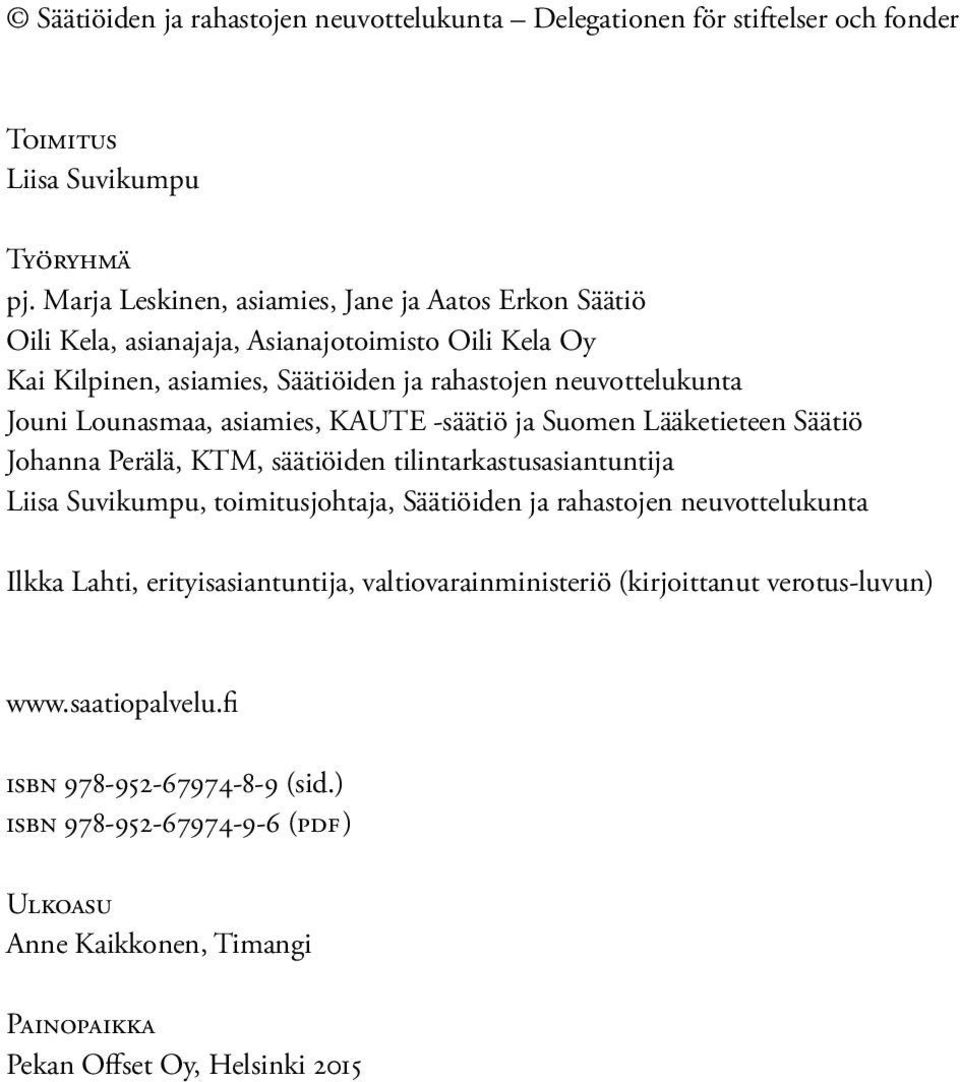 © Säätiöiden ja rahastojen neuvottelukunta – Delegationen för stiftelser och fonder

Toimitus
Liisa Suvikumpu

Työryhmä
pj. Marja Leskinen, asiamies, Jane ja Aatos Erkon Säätiö
Oili Kela, asianajaja, Asianajotoimisto Oili Kela Oy
Kai Kilpinen, asiamies, Säätiöiden ja rahastojen neuvottelukunta
Jouni Lounasmaa, asiamies, KAUTE -säätiö ja Suomen Lääketieteen Säätiö
Johanna Perälä, KTM, säätiöiden tilintarkastusasiantuntija
Liisa Suvikumpu, toimitusjohtaja, Säätiöiden ja rahastojen neuvottelukunta

Ilkka Lahti, erityisasiantuntija, valtiovarainministeriö (kirjoittanut verotus-luvun)

www.saatiopalvelu.fi

isbn 978-952-67974-8-9 (sid.)
isbn 978-952-67974-9-6 (pdf)

Ulkoasu
Anne Kaikkonen, Timangi

Painopaikka
Pekan Offset Oy, Helsinki 2015